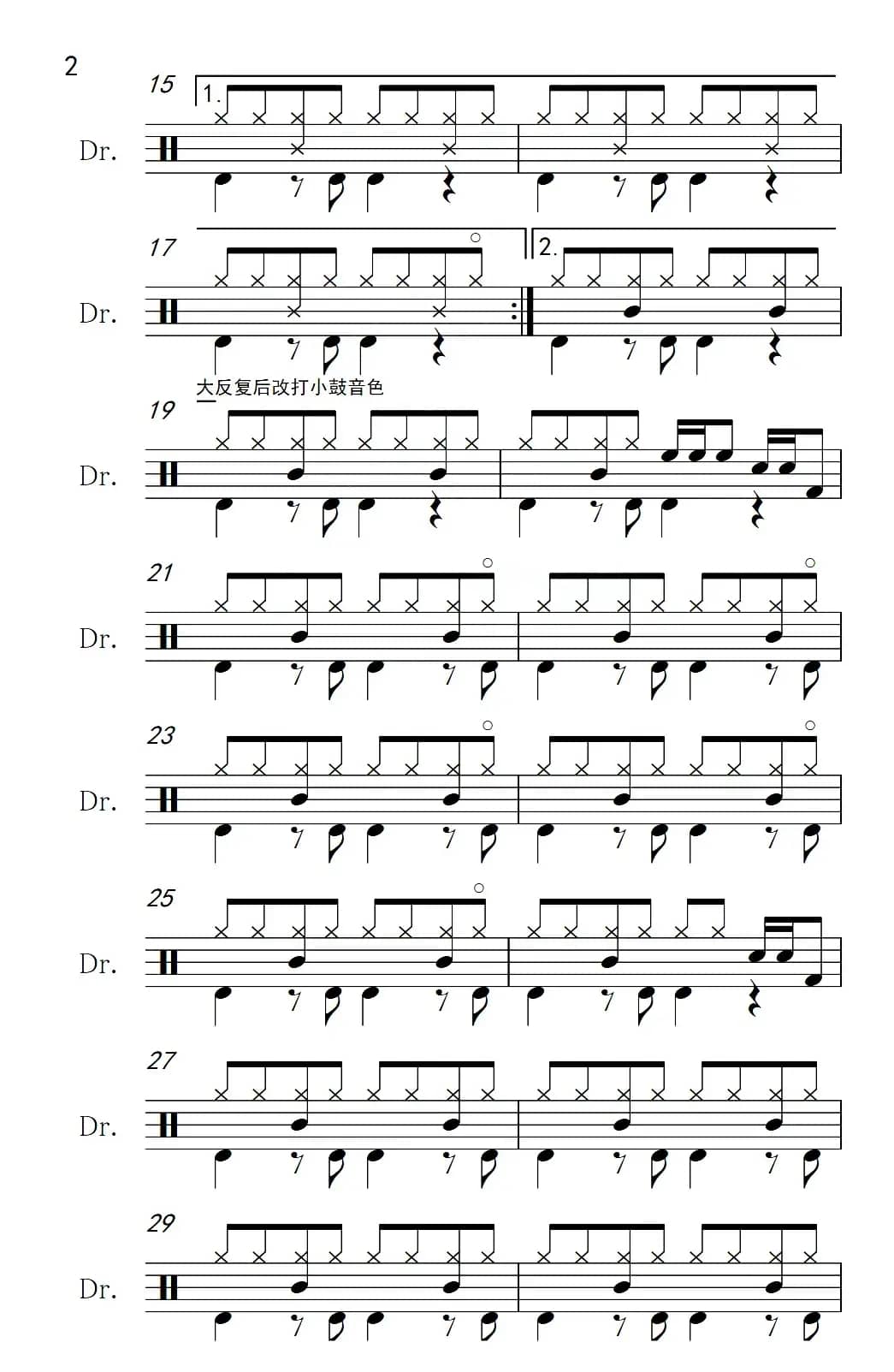 2

15

1.

Dr.

17

2.

Dr.

大反复后改打小鼓音色

19

Dr.

21

Dr.

23

Dr.

25

Dr.

27

Dr.

29

Dr.